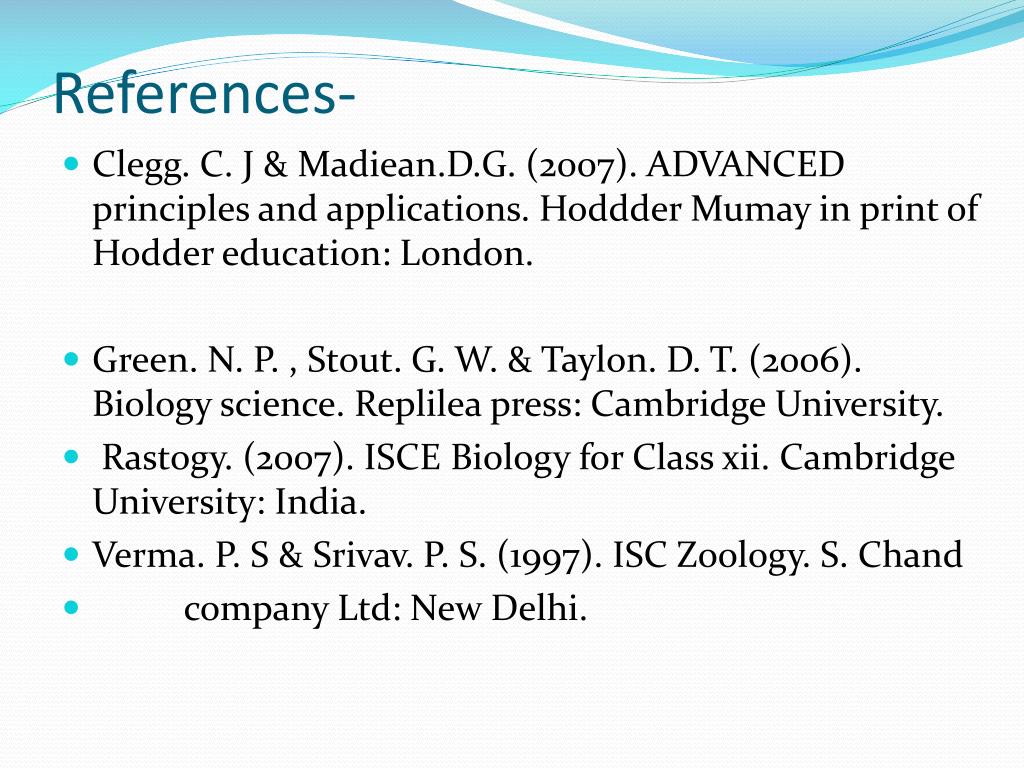 References-

Clegg. C. J & Madiean.D.G. (2007). ADVANCED principles and applications. Hoddder Mumay in print of Hodder education: London.

Green. N. P. , Stout. G. W. & Taylon. D. T. (2006). Biology science. Replilea press: Cambridge University.

Rastogy. (2007). ISCE Biology for Class xii. Cambridge University: India.

Verma. P. S & Srivav. P. S. (1997). ISC Zoology. S. Chand

company Ltd: New Delhi.